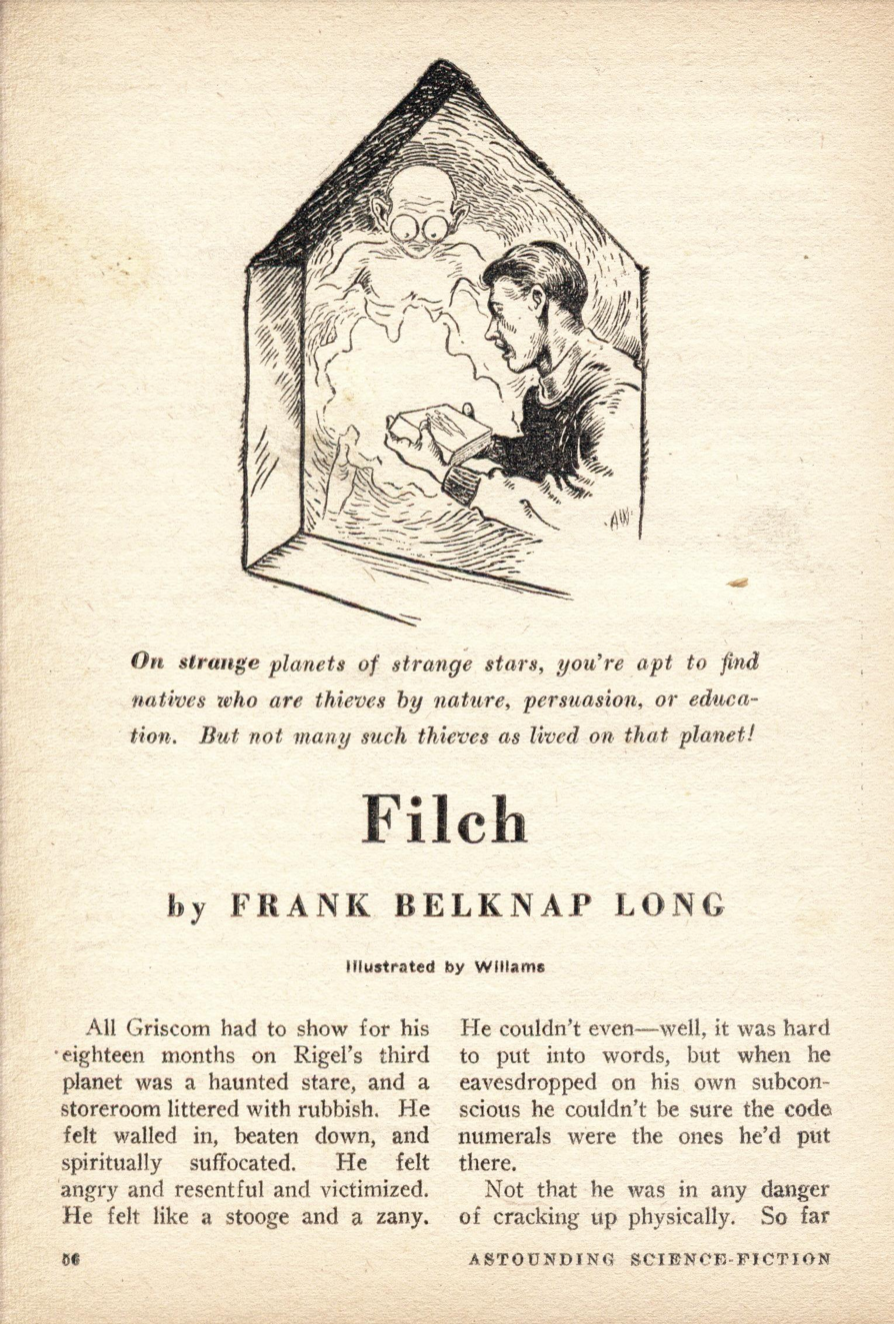 AW

On strange planets of strange stars, you're apt to find natives who are thieves by nature, persuasion, or education. But not many such thieves as lived on that planet!

Filch

by FRANK BELKNAP LONG

Illustrated by Willams

All Griscom had to show for his eighteen months on Rigel's third planet was a haunted stare, and a storeroom littered with rubbish. He felt walled in, beaten down, and spiritually suffocated. He felt angry and resentful and victimized. He felt like a stooge and a zany. He couldn't even—well, it was hard to put into words, but when he eavesdropped on his own subconscious he couldn't be sure the code numerals were the ones he'd put there.

Not that he was in any danger of cracking up physically. So far

56

ASTOUNDING SCIENCE-FICTION